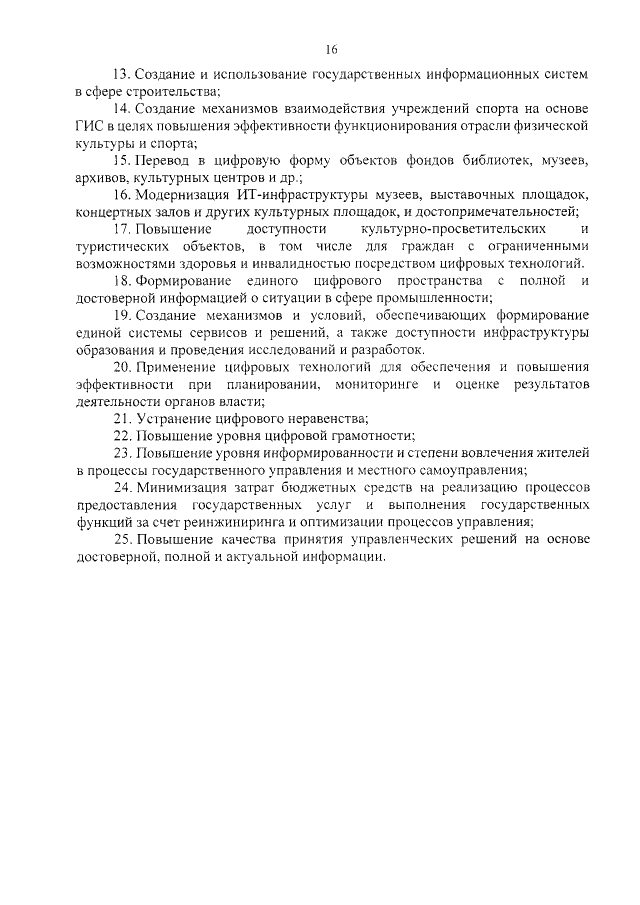 16

13. Создание и использование государственных информационных систем в сфере строительства;

14. Создание механизмов взаимодействия учреждений спорта на основе ГИС в целях повышения эффективности функционирования отрасли физической культуры и спорта;

15. Перевод в цифровую форму объектов фондов библиотек, музеев, архивов, культурных центров и др.;

16. Модернизация ИТ-инфраструктуры музеев, выставочных площадок, концертных залов и других культурных площадок, и достопримечательностей;

17. Повышение доступности культурно-просветительских и туристических объектов, в том числе для граждан с ограниченными возможностями здоровья и инвалидностью посредством цифровых технологий.

18. Формирование единого цифрового пространства с полной и достоверной информацией о ситуации в сфере промышленности;

19. Создание механизмов и условий, обеспечивающих формирование единой системы сервисов и решений, а также доступности инфраструктуры образования и проведения исследований и разработок.

20. Применение цифровых технологий для обеспечения и повышения эффективности при планировании, мониторинге и оценке результатов деятельности органов власти;

21. Устранение цифрового неравенства;

22. Повышение уровня цифровой грамотности;

23. Повышение уровня информированности и степени вовлечения жителей в процессы государственного управления и местного самоуправления;

24. Минимизация затрат бюджетных средств на реализацию процессов предоставления государственных услуг и выполнения государственных функций за счет реинжиниринга и оптимизации процессов управления;

25. Повышение качества принятия управленческих решений на основе достоверной, полной и актуальной информации.